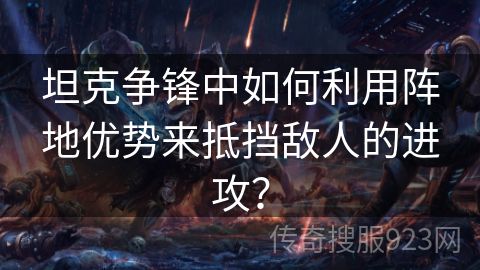 坦克争锋中如何利用阵地优势来抵挡敌人的进攻?

传奇搜服923网